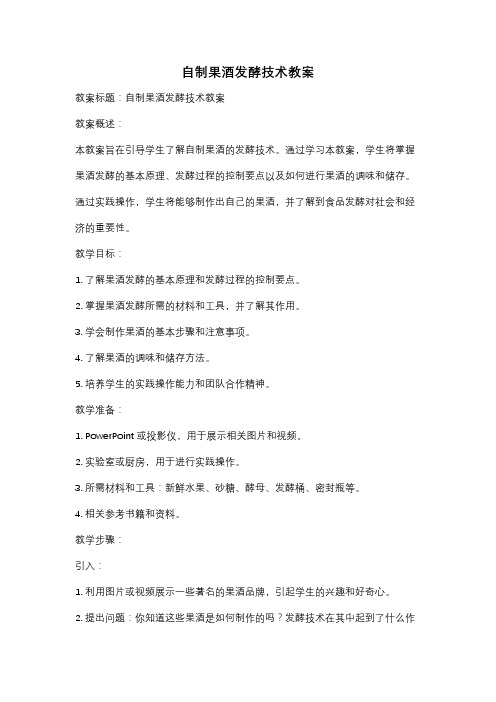 自制果酒发酵技术教案

教案标题：自制果酒发酵技术教案

教案概述：

本教案旨在引导学生了解自制果酒的发酵技术。通过学习本教案，学生将掌握果酒发酵的基本原理、发酵过程的控制要点以及如何进行果酒的调味和储存。通过实践操作，学生将能够制作出自己的果酒，并了解到食品发酵对社会和经济的重要性。

教学目标：

1. 了解果酒发酵的基本原理和发酵过程的控制要点。

2. 掌握果酒发酵所需的材料和工具，并了解其作用。

3. 学会制作果酒的基本步骤和注意事项。

4. 了解果酒的调味和储存方法。

5. 培养学生的实践操作能力和团队合作精神。

教学准备：

1. PowerPoint 或投影仪，用于展示相关图片和视频。

2. 实验室或厨房，用于进行实践操作。

3. 所需材料和工具：新鲜水果、砂糖、酵母、发酵桶、密封瓶等。

4. 相关参考书籍和资料。

教学步骤：

引入：

1. 利用图片或视频展示一些著名的果酒品牌，引起学生的兴趣和好奇心。

2. 提出问题：你知道这些果酒是如何制作的吗？发酵技术在其中起到了什么作